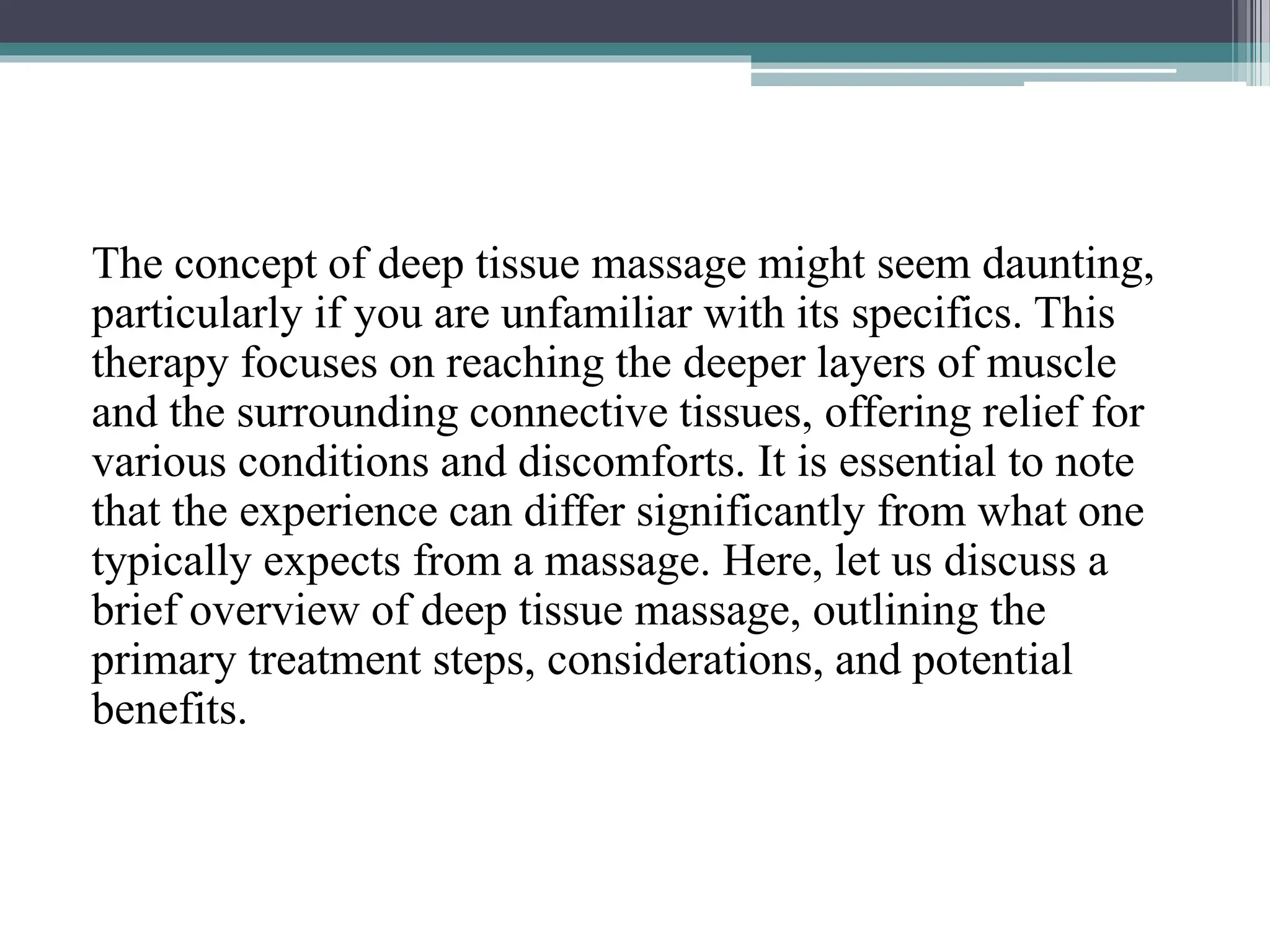 The concept of deep tissue massage might seem daunting, particularly if you are unfamiliar with its specifics. This therapy focuses on reaching the deeper layers of muscle and the surrounding connective tissues, offering relief for various conditions and discomforts. It is essential to note that the experience can differ significantly from what one typically expects from a massage. Here, let us discuss a brief overview of deep tissue massage, outlining the primary treatment steps, considerations, and potential benefits.